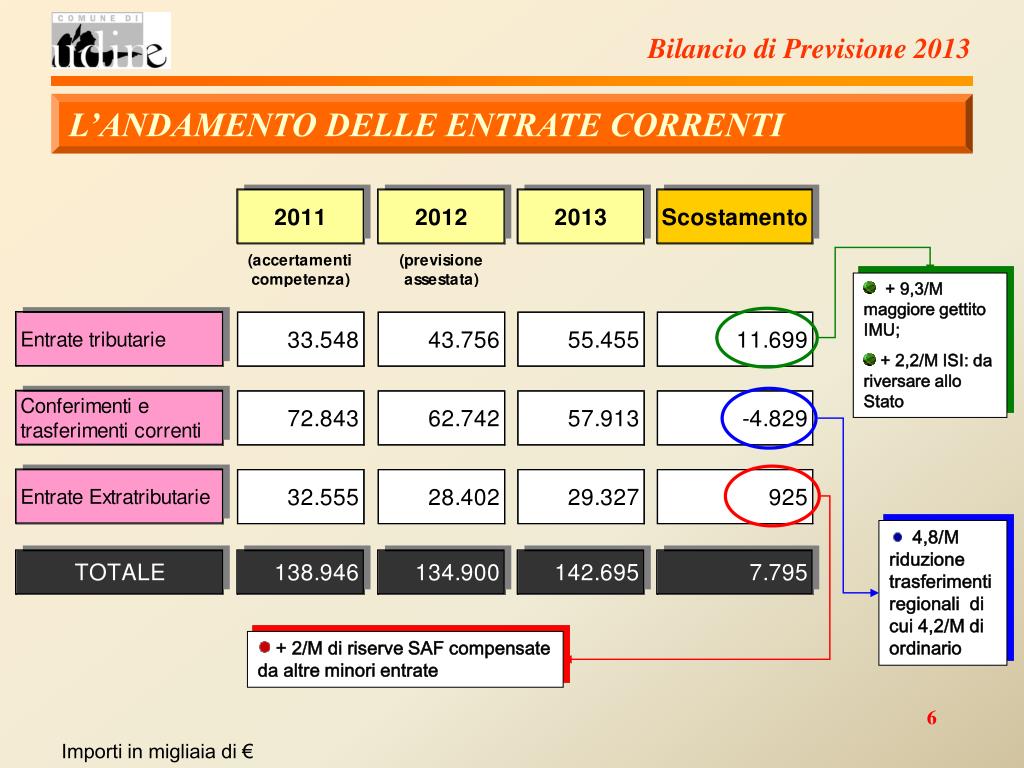 COMUNE DI
udine

Bilancio di Previsione 2013

L'ANDAMENTO DELLE ENTRATE CORRENTI

| | 2011 (accertamenti competenza) | 2012 (previsione assestata) | 2013 | Scostamento |
|---|---|---|---|---|
| Entrate tributarie | 33.548 | 43.756 | 55.455 | 11.699 |
| Conferimenti e trasferimenti correnti | 72.843 | 62.742 | 57.913 | -4.829 |
| Entrate Extratributarie | 32.555 | 28.402 | 29.327 | 925 |
| TOTALE | 138.946 | 134.900 | 142.695 | 7.795 |

+ 9,3/M maggiore gettito IMU;

+ 2,2/M ISI: da riversare allo Stato

4,8/M riduzione trasferimenti regionali di cui 4,2/M di ordinario

+ 2/M di riserve SAF compensate da altre minori entrate

6

Importi in migliaia di €